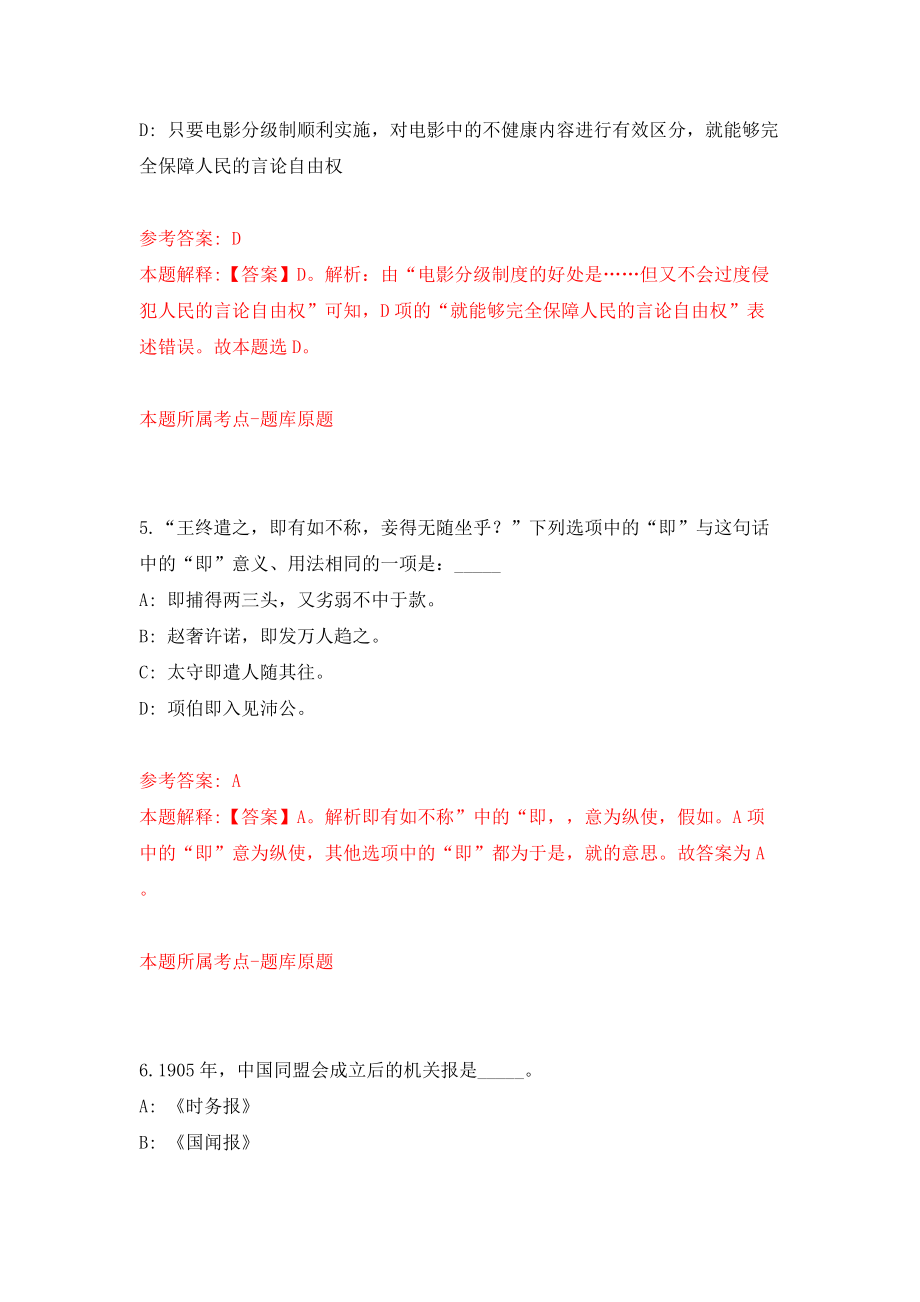 D: 只要电影分级制顺利实施，对电影中的不健康内容进行有效区分，就能够完全保障人民的言论自由权

参考答案: D
本题解释:【答案】D。解析：由“电影分级制度的好处是……但又不会过度侵犯人民的言论自由权”可知，D项的“就能够完全保障人民的言论自由权”表述错误。故本题选D。

本题所属考点-题库原题

5.“王终遣之，即有如不称，妾得无随坐乎？”下列选项中的“即”与这句话中的“即”意义、用法相同的一项是：_____
A: 即捕得两三头，又劣弱不中于款。
B: 赵奢许诺，即发万人趋之。
C: 太守即遣人随其往。
D: 项伯即入见沛公。

参考答案: A
本题解释:【答案】A。解析即有如不称”中的“即，，意为纵使，假如。A项中的“即”意为纵使，其他选项中的“即”都为于是，就的意思。故答案为A。

本题所属考点-题库原题

6.1905年，中国同盟会成立后的机关报是_____。
A: 《时务报》
B: 《国闻报》